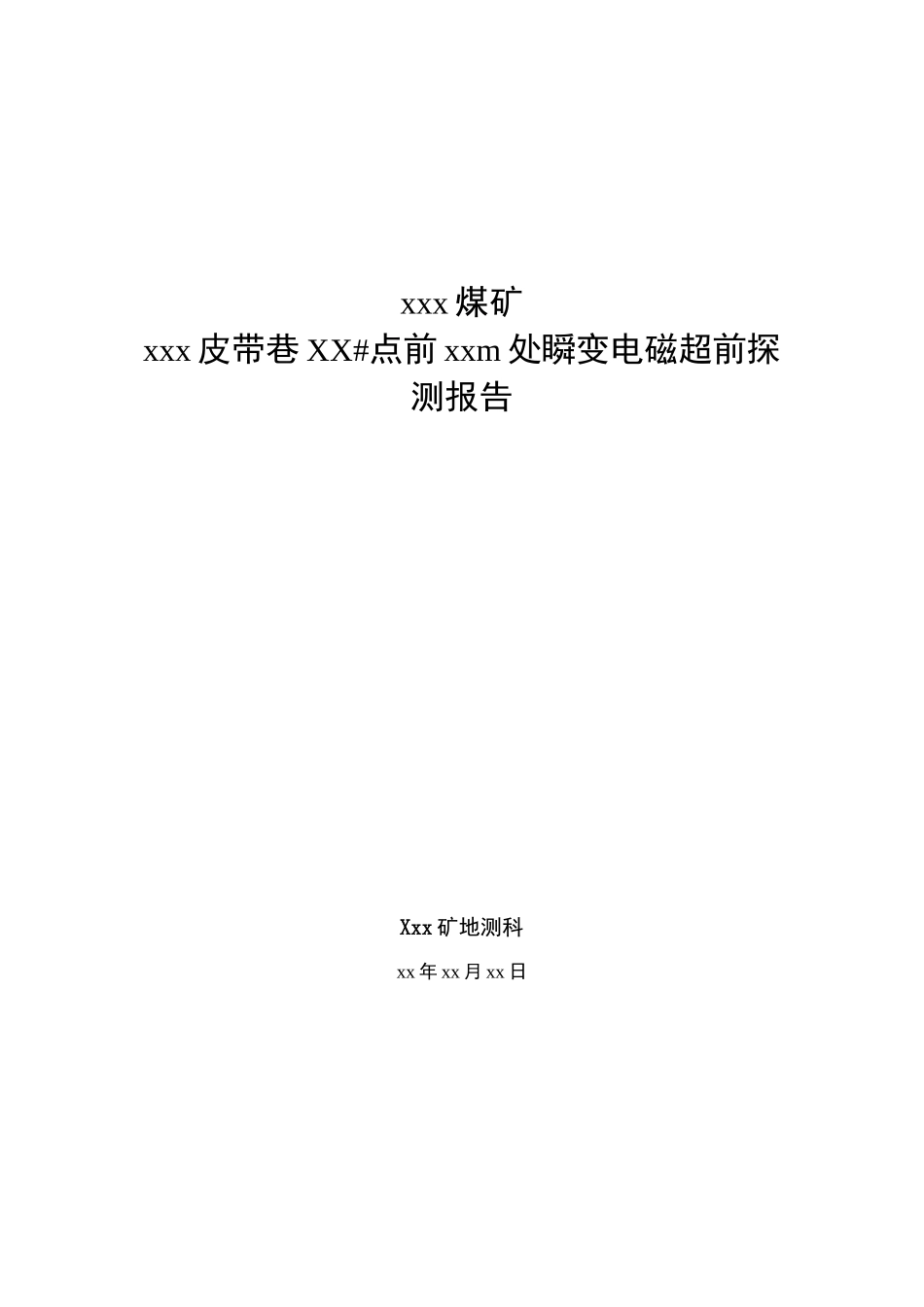 xxx 煤矿
xxx 皮带巷 XX#点前 xxm 处瞬变电磁超前探测报告

Xxx 矿地测科

xx 年 xx 月 xx 日